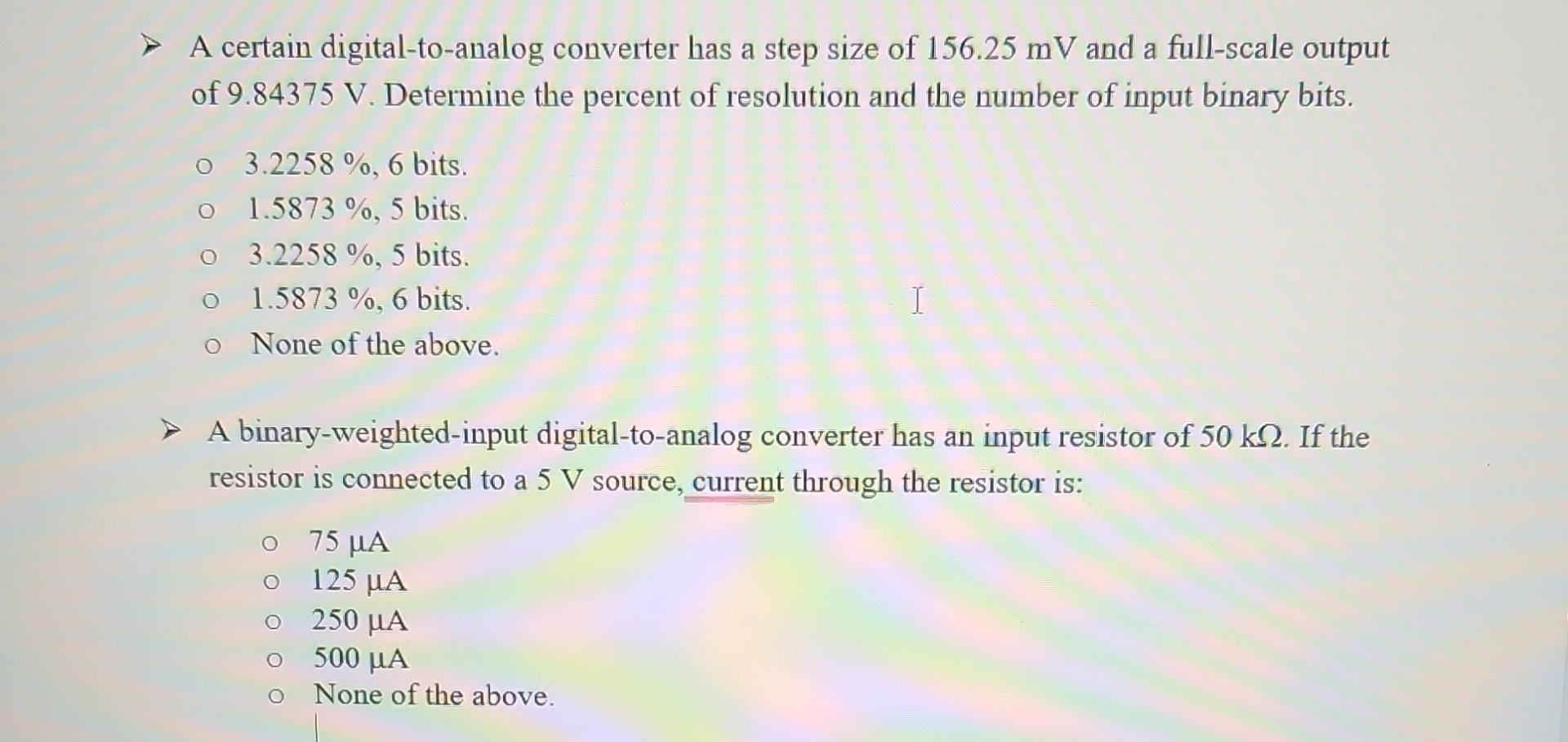 ➤ A certain digital-to-analog converter has a step size of 156.25 mV and a full-scale output of 9.84375 V. Determine the percent of resolution and the number of input binary bits.

o 3.2258 %, 6 bits.
o 1.5873 %, 5 bits.
o 3.2258 %, 5 bits.
o 1.5873 %, 6 bits.
o None of the above.

➤ A binary-weighted-input digital-to-analog converter has an input resistor of 50 kΩ. If the resistor is connected to a 5 V source, current through the resistor is:

o 75 μA
o 125 μA
o 250 μA
o 500 μA
o None of the above.